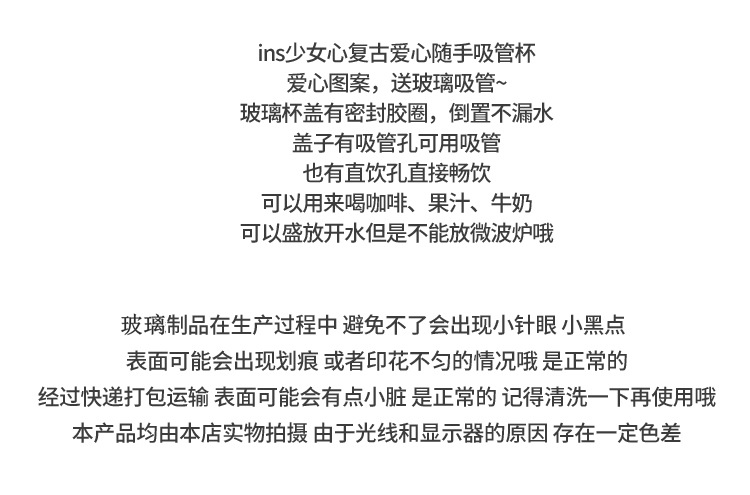 ins少女心复古爱心随手吸管杯
爱心图案，送玻璃吸管~
玻璃杯盖有密封胶圈，倒置不漏水
盖子有吸管孔可用吸管
也有直饮孔直接畅饮
可以用来喝咖啡、果汁、牛奶
可以盛放开水但是不能放微波炉哦

玻璃制品在生产过程中 避免不了会出现小针眼 小黑点
表面可能会出现划痕 或者印花不匀的情况哦 是正常的
经过快递打包运输 表面可能会有点小脏 是正常的 记得清洗一下再使用哦
本产品均由本店实物拍摄 由于光线和显示器的原因 存在一定色差